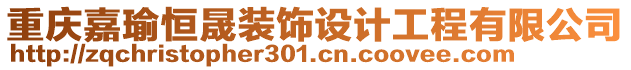 重庆嘉瑜恒晟装饰设计工程有限公司
http://zqchristopher301.cn.coovee.com